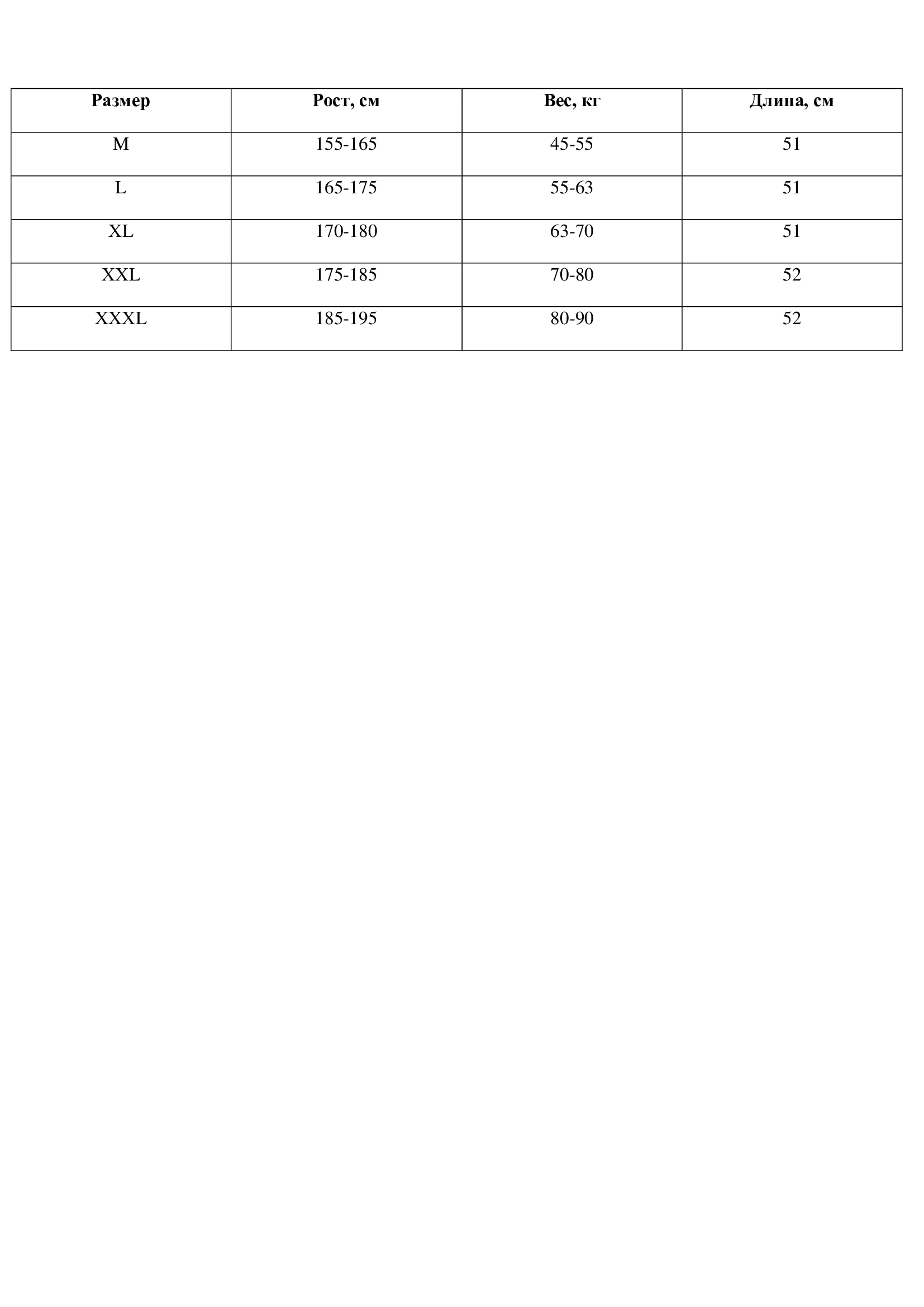 | Размер | Рост, см | Вес, кг | Длина, см |
|---|---|---|---|
| M | 155-165 | 45-55 | 51 |
| L | 165-175 | 55-63 | 51 |
| XL | 170-180 | 63-70 | 51 |
| XXL | 175-185 | 70-80 | 52 |
| XXXL | 185-195 | 80-90 | 52 |